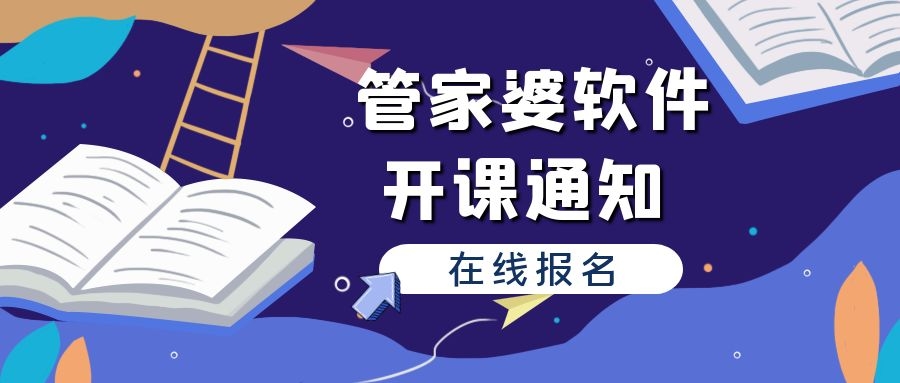 管家婆软件
开课通知
在线报名